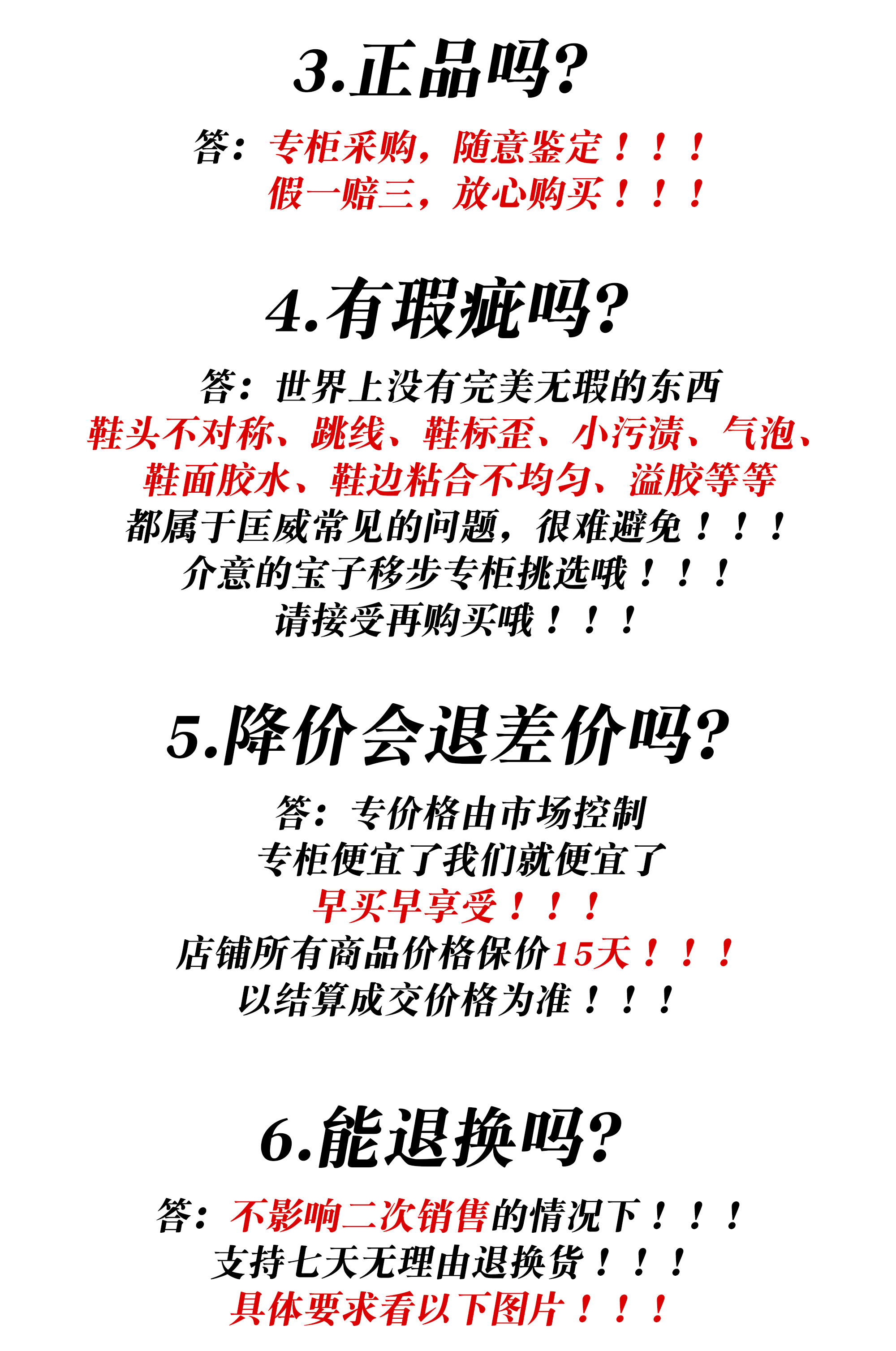 3.正品吗?

答：专柜采购，随意鉴定！！！
假一赔三，放心购买！！！

4.有瑕疵吗?

答：世界上没有完美无瑕的东西
鞋头不对称、跳线、鞋标歪、小污渍、气泡、
鞋面胶水、鞋边粘合不均匀、溢胶等等
都属于匡威常见的问题，很难避免！！！
介意的宝子移步专柜挑选哦！！！
请接受再购买哦！！！

5.降价会退差价吗?

答：专价格由市场控制
专柜便宜了我们就便宜了
早买早享受！！！
店铺所有商品价格保价15天！！！
以结算成交价格为准！！！

6.能退换吗?

答：不影响二次销售的情况下！！！
支持七天无理由退换货！！！
具体要求看以下图片！！！